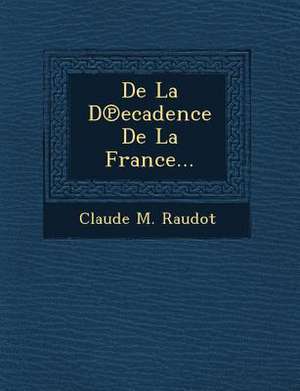 De La D℗ecadence De La France...

Claude M. Raudot